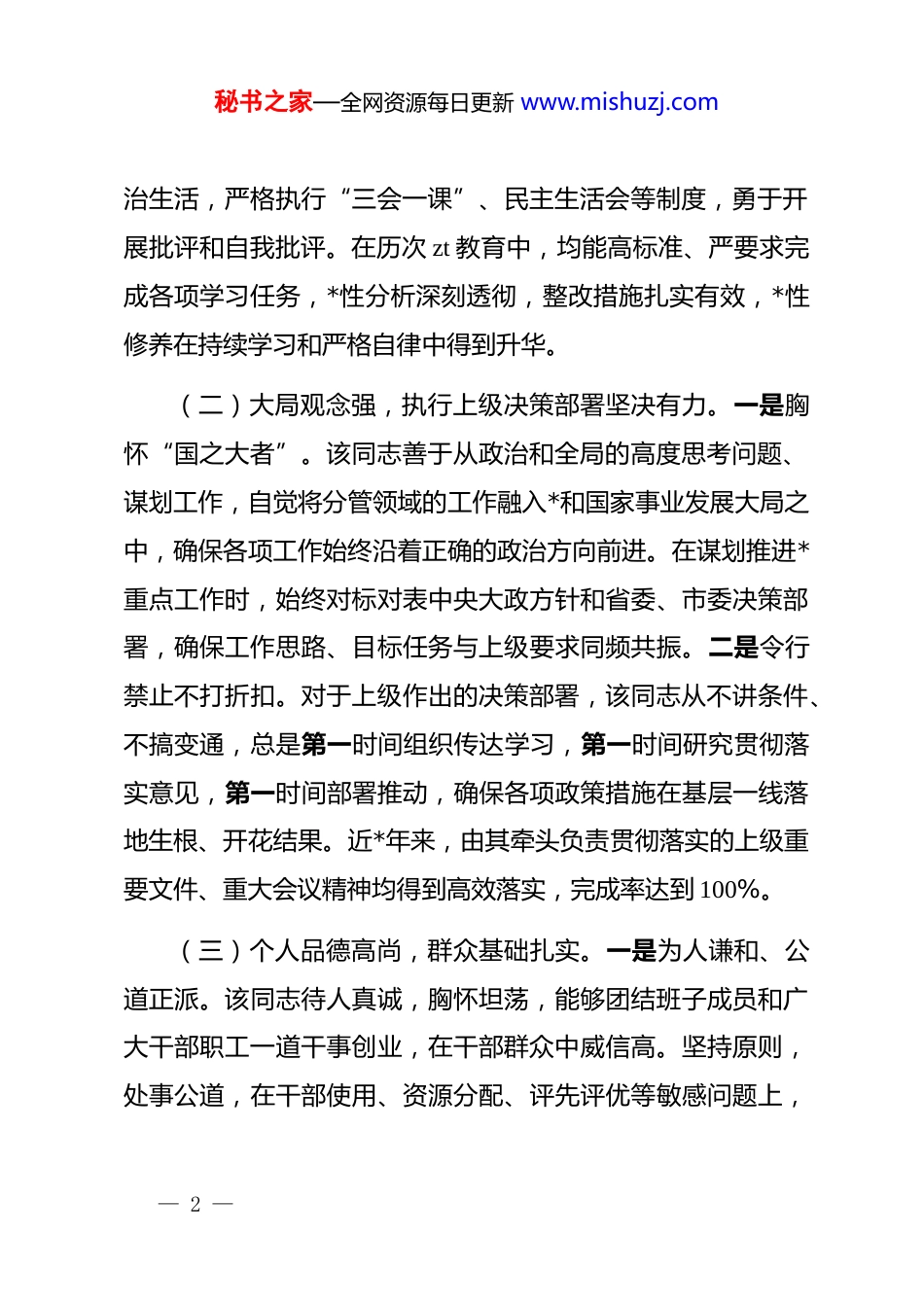 秘书之家—全网资源每日更新 www.mishuzj.com

治生活，严格执行“三会一课”、民主生活会等制度，勇于开展批评和自我批评。在历次 zt 教育中，均能高标准、严要求完成各项学习任务，*性分析深刻透彻，整改措施扎实有效，*性修养在持续学习和严格自律中得到升华。

（二）大局观念强，执行上级决策部署坚决有力。一是胸怀“国之大者”。该同志善于从政治和全局的高度思考问题、谋划工作，自觉将分管领域的工作融入*和国家事业发展大局之中，确保各项工作始终沿着正确的政治方向前进。在谋划推进*重点工作时，始终对标对表中央大政方针和省委、市委决策部署，确保工作思路、目标任务与上级要求同频共振。二是令行禁止不打折扣。对于上级作出的决策部署，该同志从不讲条件、不搞变通，总是第一时间组织传达学习，第一时间研究贯彻落实意见，第一时间部署推动，确保各项政策措施在基层一线落地生根、开花结果。近*年来，由其牵头负责贯彻落实的上级重要文件、重大会议精神均得到高效落实，完成率达到 100%。

（三）个人品德高尚，群众基础扎实。一是为人谦和、公道正派。该同志待人真诚，胸怀坦荡，能够团结班子成员和广大干部职工一道干事创业，在干部群众中威信高。坚持原则，处事公道，在干部使用、资源分配、评先评优等敏感问题上，

— 2 —